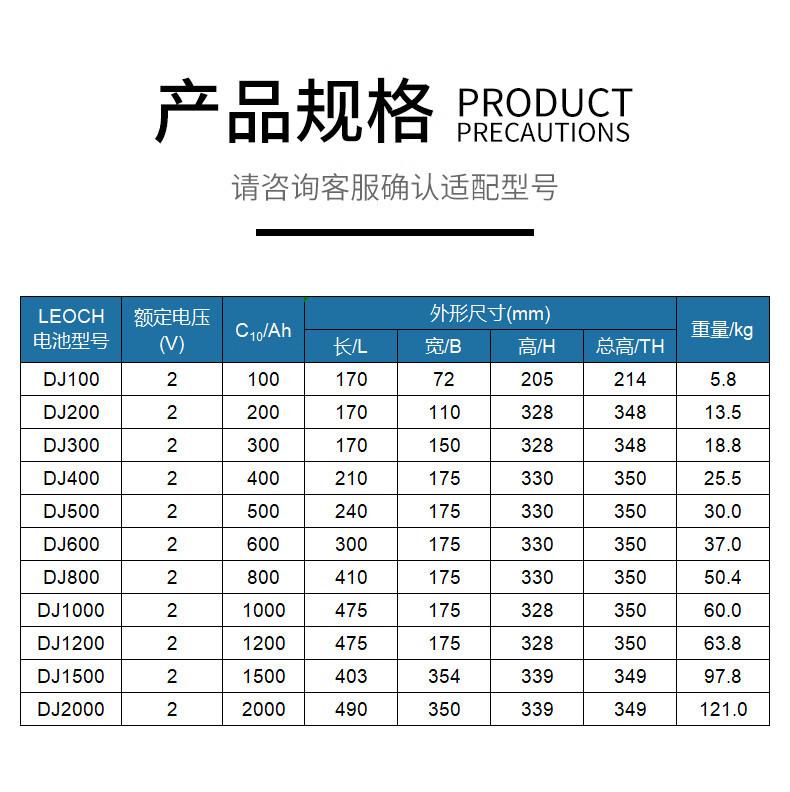 产品规格 PRODUCT PRECAUTIONS

请咨询客服确认适配型号

| LEOCH电池型号 | 额定电压(V) | $C_{10}$/Ah | 外形尺寸(mm) | | | | 重量/kg |
|---|---|---|---|---|---|---|---|
| | | | 长/L | 宽/B | 高/H | 总高/TH | |
| DJ100 | 2 | 100 | 170 | 72 | 205 | 214 | 5.8 |
| DJ200 | 2 | 200 | 170 | 110 | 328 | 348 | 13.5 |
| DJ300 | 2 | 300 | 170 | 150 | 328 | 348 | 18.8 |
| DJ400 | 2 | 400 | 210 | 175 | 330 | 350 | 25.5 |
| DJ500 | 2 | 500 | 240 | 175 | 330 | 350 | 30.0 |
| DJ600 | 2 | 600 | 300 | 175 | 330 | 350 | 37.0 |
| DJ800 | 2 | 800 | 410 | 175 | 330 | 350 | 50.4 |
| DJ1000 | 2 | 1000 | 475 | 175 | 328 | 350 | 60.0 |
| DJ1200 | 2 | 1200 | 475 | 175 | 328 | 350 | 63.8 |
| DJ1500 | 2 | 1500 | 403 | 354 | 339 | 349 | 97.8 |
| DJ2000 | 2 | 2000 | 490 | 350 | 339 | 349 | 121.0 |